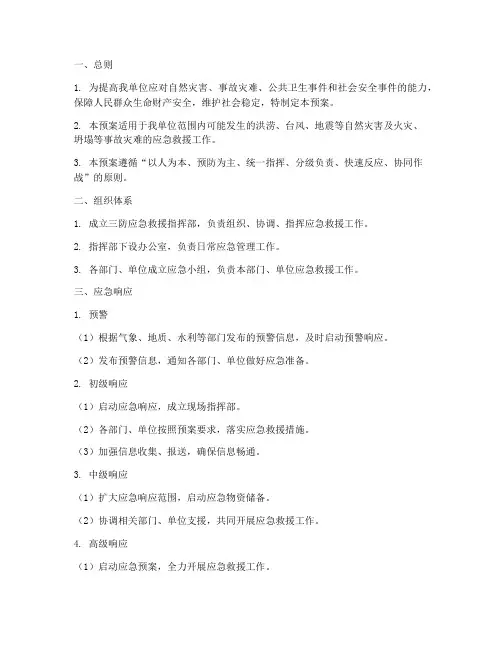 一、总则

1. 为提高我单位应对自然灾害、事故灾难、公共卫生事件和社会安全事件的能力，保障人民群众生命财产安全，维护社会稳定，特制定本预案。

2. 本预案适用于我单位范围内可能发生的洪涝、台风、地震等自然灾害及火灾、坍塌等事故灾难的应急救援工作。

3. 本预案遵循“以人为本、预防为主、统一指挥、分级负责、快速反应、协同作战”的原则。

二、组织体系

1. 成立三防应急救援指挥部，负责组织、协调、指挥应急救援工作。

2. 指挥部下设办公室，负责日常应急管理工作。

3. 各部门、单位成立应急小组，负责本部门、单位应急救援工作。

三、应急响应

1. 预警

（1）根据气象、地质、水利等部门发布的预警信息，及时启动预警响应。

（2）发布预警信息，通知各部门、单位做好应急准备。

2. 初级响应

（1）启动应急响应，成立现场指挥部。

（2）各部门、单位按照预案要求，落实应急救援措施。

（3）加强信息收集、报送，确保信息畅通。

3. 中级响应

（1）扩大应急响应范围，启动应急物资储备。

（2）协调相关部门、单位支援，共同开展应急救援工作。

4. 高级响应

（1）启动应急预案，全力开展应急救援工作。